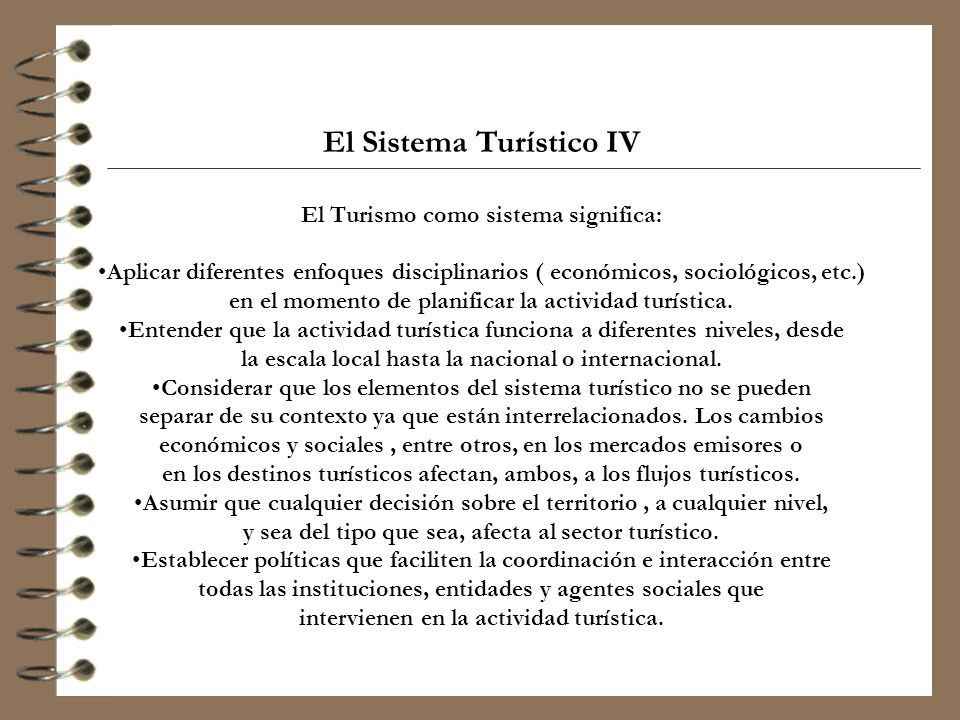 El Sistema Turístico IV

El Turismo como sistema significa:

•Aplicar diferentes enfoques disciplinarios ( económicos, sociológicos, etc.) en el momento de planificar la actividad turística.
•Entender que la actividad turística funciona a diferentes niveles, desde la escala local hasta la nacional o internacional.
•Considerar que los elementos del sistema turístico no se pueden separar de su contexto ya que están interrelacionados. Los cambios económicos y sociales , entre otros, en los mercados emisores o en los destinos turísticos afectan, ambos, a los flujos turísticos.
•Asumir que cualquier decisión sobre el territorio , a cualquier nivel, y sea del tipo que sea, afecta al sector turístico.
•Establecer políticas que faciliten la coordinación e interacción entre todas las instituciones, entidades y agentes sociales que intervienen en la actividad turística.